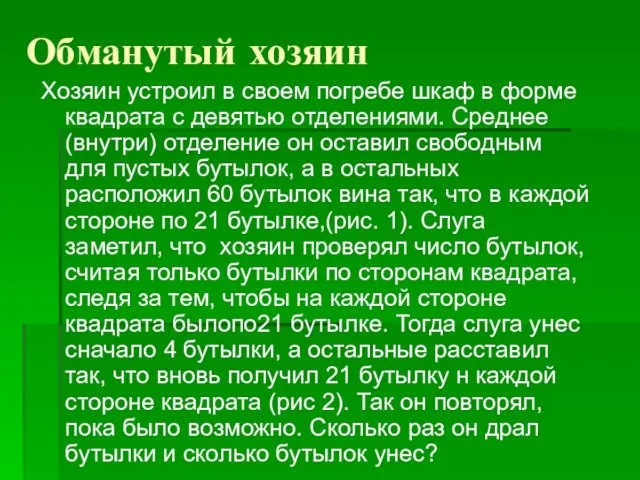 Обманутый хозяин

Хозяин устроил в своем погребе шкаф в форме квадрата с девятью отделениями. Среднее (внутри) отделение он оставил свободным для пустых бутылок, а в остальных расположил 60 бутылок вина так, что в каждой стороне по 21 бутылке,(рис. 1). Слуга заметил, что  хозяин проверял число бутылок, считая только бутылки по сторонам квадрата, следя за тем, чтобы на каждой стороне квадрата былопо21 бутылке. Тогда слуга унес сначало 4 бутылки, а остальные расставил так, что вновь получил 21 бутылку н каждой стороне квадрата (рис 2). Так он повторял, пока было возможно. Сколько раз он драл бутылки и сколько бутылок унес?